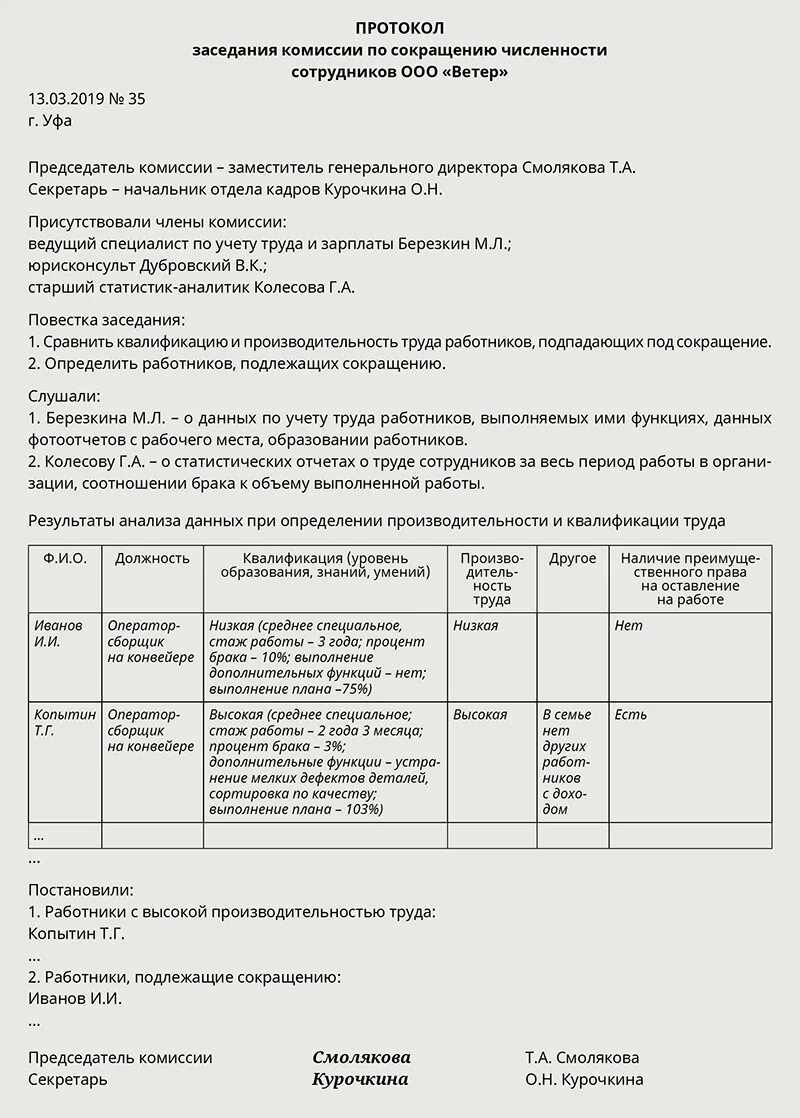 ПРОТОКОЛ
заседания комиссии по сокращению численности сотрудников ООО «Ветер»

13.03.2019 № 35
г. Уфа

Председатель комиссии – заместитель генерального директора Смолякова Т.А.
Секретарь – начальник отдела кадров Курочкина О.Н.

Присутствовали члены комиссии:
ведущий специалист по учету труда и зарплаты Березкин М.Л.;
юрисконсульт Дубровский В.К.;
старший статистик-аналитик Колесова Г.А.

Повестка заседания:
1. Сравнить квалификацию и производительность труда работников, подпадающих под сокращение.
2. Определить работников, подлежащих сокращению.

Слушали:
1. Березкина М.Л. – о данных по учету труда работников, выполняемых ими функциях, данных фотоотчетов с рабочего места, образовании работников.
2. Колесову Г.А. – о статистических отчетах о труде сотрудников за весь период работы в организации, соотношении брака к объему выполненной работы.

Результаты анализа данных при определении производительности и квалификации труда

| Ф.И.О. | Должность | Квалификация (уровень образования, знаний, умений) | Производительность труда | Другое | Наличие преимущественного права на оставление на работе |
|---|---|---|---|---|---|
| Иванов И.И. | Оператор-сборщик на конвейере | Низкая (среднее специальное, стаж работы – 3 года; процент брака – 10%; выполнение дополнительных функций – нет; выполнение плана –75%) | Низкая | | Нет |
| Копытин Т.Г. | Оператор-сборщик на конвейере | Высокая (среднее специальное; стаж работы – 2 года 3 месяца; процент брака – 3%; дополнительные функции – устранение мелких дефектов деталей, сортировка по качеству; выполнение плана – 103%) | Высокая | В семье нет других работников с доходом | Есть |
| ... | | | | | |

...

Постановили:
1. Работники с высокой производительностью труда:
Копытин Т.Г.
...
2. Работники, подлежащие сокращению:
Иванов И.И.
...

Председатель комиссии Смолякова Т.А. Смолякова
Секретарь Курочкина О.Н. Курочкина